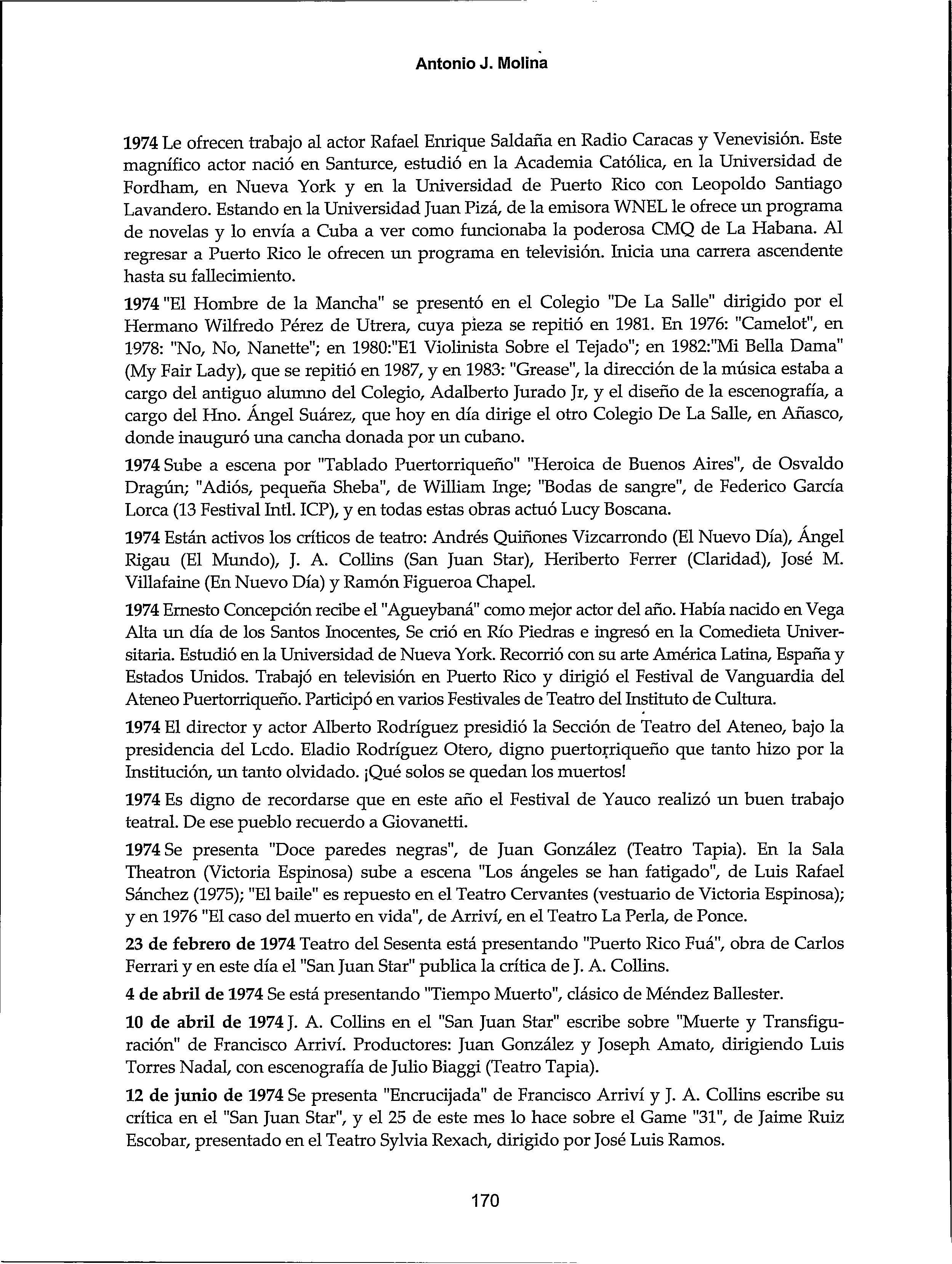 Antonio J. Molina

1974 Le ofrecen trabajo al actor Rafael Enrique Saldaña en Radio Caracas y Venevisión. Este magnífico actor nació en Santurce, estudió en la Academia Católica, en la Universidad de Fordham, en Nueva York y en la Universidad de Puerto Rico con Leopoldo Santiago Lavandero. Estando en la Universidad Juan Pizá, de la emisora WNEL le ofrece un programa de novelas y lo envía a Cuba a ver como funcionaba la poderosa CMQ de La Habana. Al regresar a Puerto Rico le ofrecen un programa en televisión. Inicia una carrera ascendente hasta su fallecimiento.

1974 "El Hombre de la Mancha" se presentó en el Colegio "De La Salle" dirigido por el Hermano Wilfredo Pérez de Utrera, cuya pieza se repitió en 1981. En 1976: "Camelot", en 1978: "No, No, Nanette"; en 1980:"E1 Violinista Sobre el Tejado"; en 1982:"Mi Bella Dama" (My Fair Lady), que se repitió en 1987, y en 1983: "Grease", la dirección de la música estaba a cargo del antiguo alumno del Colegio, Adalberto Jurado Jr, y el diseño de la escenografía, a cargo del Hno. Ángel Suárez, que hoy en día dirige el otro Colegio De La Salle, en Añasco, donde inauguró una cancha donada por un cubano.

1974 Sube a escena por "Tablado Puertorriqueño" "Heroica de Buenos Aires", de Osvaldo Dragún; "Adiós, pequeña Sheba", de William Inge; "Bodas de sangre", de Federico García Lorca (13 Festival Intl. ICP), y en todas estas obras actuó Lucy Boscana.

1974 Están activos los críticos de teatro: Andrés Quiñones Vizcarrondo (El Nuevo Día), Ángel Rigau (El Mundo), J. A. Collins (San Juan Star), Heriberto Ferrer (Claridad), José M. Villafaine (En Nuevo Día) y Ramón Figueroa Chapel.

1974 Ernesto Concepción recibe el "Agueybaná" como mejor actor del año. Había nacido en Vega Alta un día de los Santos Inocentes, Se crió en Río Piedras e ingresó en la Comedieta Universitaria. Estudió en la Universidad de Nueva York. Recorrió con su arte América Latina, España y Estados Unidos. Trabajó en televisión en Puerto Rico y dirigió el Festival de Vanguardia del Ateneo Puertorriqueño. Participó en varios Festivales de Teatro del Instituto de Cultura.

1974 El director y actor Alberto Rodríguez presidió la Sección de Teatro del Ateneo, bajo la presidencia del Lcdo. Eladio Rodríguez Otero, digno puertorriqueño que tanto hizo por la Institución, un tanto olvidado. ¡Qué solos se quedan los muertos!

1974 Es digno de recordarse que en este año el Festival de Yauco realizó un buen trabajo teatral. De ese pueblo recuerdo a Giovanetti.

1974 Se presenta "Doce paredes negras", de Juan González (Teatro Tapia). En la Sala Theatron (Victoria Espinosa) sube a escena "Los ángeles se han fatigado", de Luis Rafael Sánchez (1975); "El baile" es repuesto en el Teatro Cervantes (vestuario de Victoria Espinosa); y en 1976 "El caso del muerto en vida", de Arriví, en el Teatro La Perla, de Ponce.

23 de febrero de 1974 Teatro del Sesenta está presentando "Puerto Rico Fuá", obra de Carlos Ferrari y en este día el "San Juan Star" publica la crítica de J. A. Collins.

4 de abril de 1974 Se está presentando "Tiempo Muerto", clásico de Méndez Ballester.

10 de abril de 1974 J. A. Collins en el "San Juan Star" escribe sobre "Muerte y Transfiguración" de Francisco Arriví. Productores: Juan González y Joseph Amato, dirigiendo Luis Torres Nadal, con escenografía de Julio Biaggi (Teatro Tapia).

12 de junio de 1974 Se presenta "Encrucijada" de Francisco Arriví y J. A. Collins escribe su crítica en el "San Juan Star", y el 25 de este mes lo hace sobre el Game "31", de Jaime Ruiz Escobar, presentado en el Teatro Sylvia Rexach, dirigido por José Luis Ramos.

170